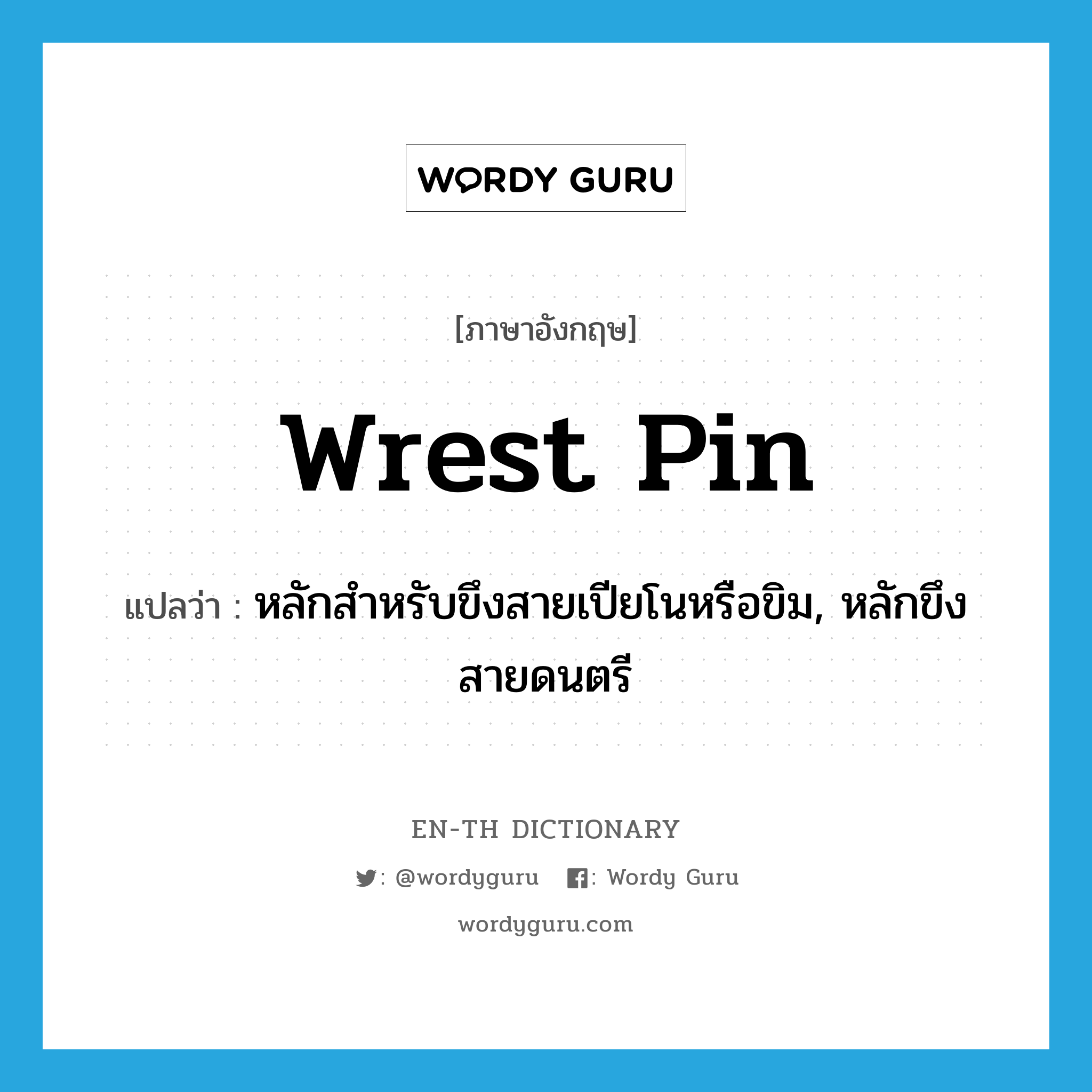 WORDY GURU

[ภาษาอังกฤษ]

wrest pin

แปลว่า : หลักสำหรับขึงสายเปียโนหรือขิม, หลักขึงสายดนตรี

EN-TH DICTIONARY

: @wordyguru : Wordy Guru

wordyguru.com